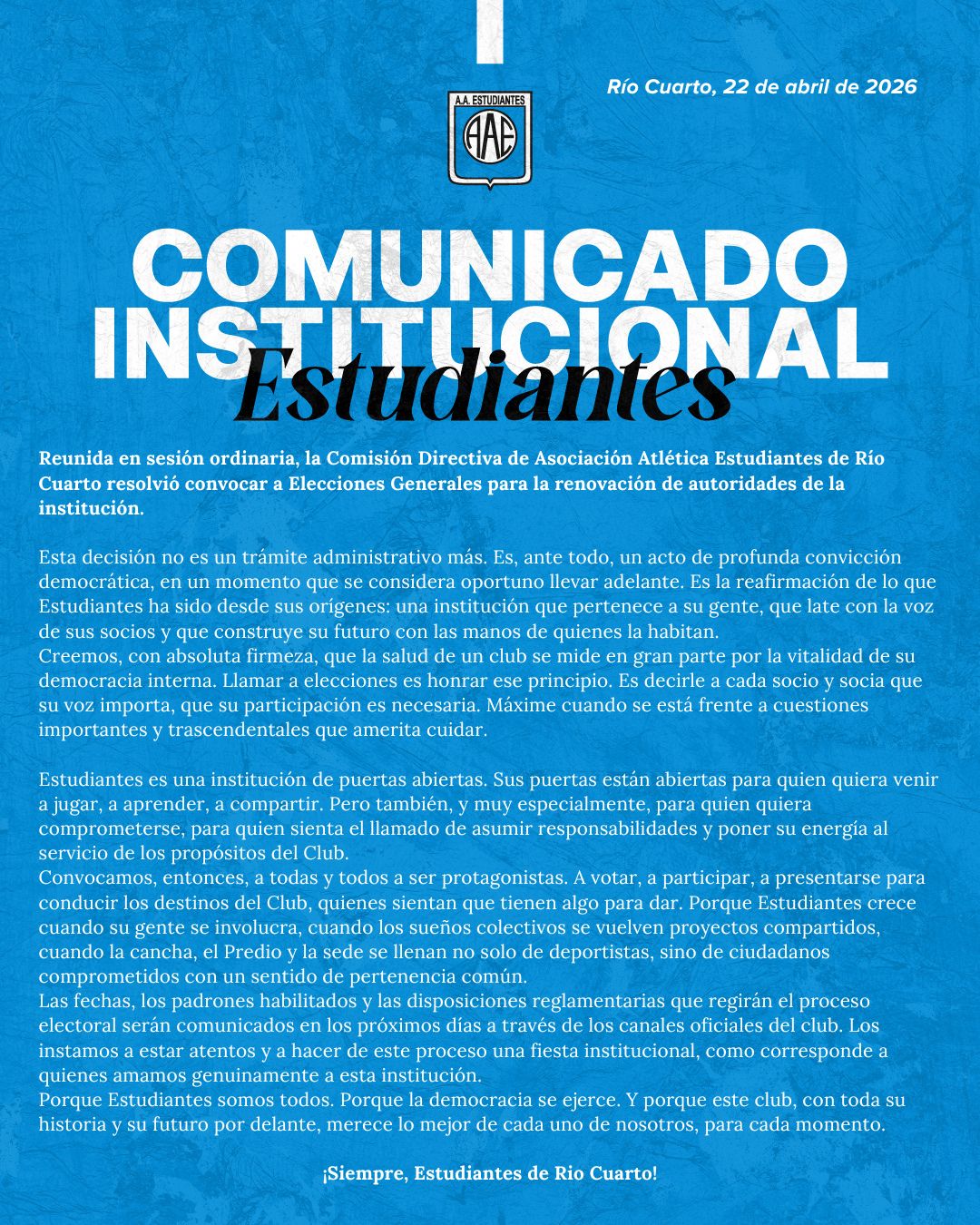 Río Cuarto, 22 de abril de 2026

A.A. ESTUDIANTES

AAE

COMUNICADO INSTITUCIONAL

Estudiantes

Reunida en sesión ordinaria, la Comisión Directiva de Asociación Atlética Estudiantes de Río Cuarto resolvió convocar a Elecciones Generales para la renovación de autoridades de la institución.

Esta decisión no es un trámite administrativo más. Es, ante todo, un acto de profunda convicción democrática, en un momento que se considera oportuno llevar adelante. Es la reafirmación de lo que Estudiantes ha sido desde sus orígenes: una institución que pertenece a su gente, que late con la voz de sus socios y que construye su futuro con las manos de quienes la habitan.
Creemos, con absoluta firmeza, que la salud de un club se mide en gran parte por la vitalidad de su democracia interna. Llamar a elecciones es honrar ese principio. Es decirle a cada socio y socia que su voz importa, que su participación es necesaria. Máxime cuando se está frente a cuestiones importantes y trascendentales que amerita cuidar.

Estudiantes es una institución de puertas abiertas. Sus puertas están abiertas para quien quiera venir a jugar, a aprender, a compartir. Pero también, y muy especialmente, para quien quiera comprometerse, para quien sienta el llamado de asumir responsabilidades y poner su energía al servicio de los propósitos del Club.
Convocamos, entonces, a todas y todos a ser protagonistas. A votar, a participar, a presentarse para conducir los destinos del Club, quienes sientan que tienen algo para dar. Porque Estudiantes crece cuando su gente se involucra, cuando los sueños colectivos se vuelven proyectos compartidos, cuando la cancha, el Predio y la sede se llenan no solo de deportistas, sino de ciudadanos comprometidos con un sentido de pertenencia común.
Las fechas, los padrones habilitados y las disposiciones reglamentarias que regirán el proceso electoral serán comunicados en los próximos días a través de los canales oficiales del club. Los instamos a estar atentos y a hacer de este proceso una fiesta institucional, como corresponde a quienes amamos genuinamente a esta institución.
Porque Estudiantes somos todos. Porque la democracia se ejerce. Y porque este club, con toda su historia y su futuro por delante, merece lo mejor de cada uno de nosotros, para cada momento.

¡Siempre, Estudiantes de Rio Cuarto!